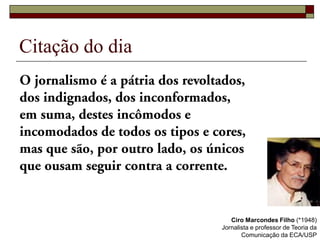 Citação do dia

O jornalismo é a pátria dos revoltados, dos indignados, dos inconformados, em suma, destes incômodos e incomodados de todos os tipos e cores, mas que são, por outro lado, os únicos que ousam seguir contra a corrente.

Ciro Marcondes Filho (*1948)
Jornalista e professor de Teoria da Comunicação da ECA/USP